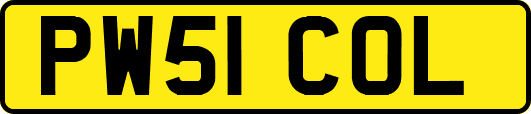 PW51 COL